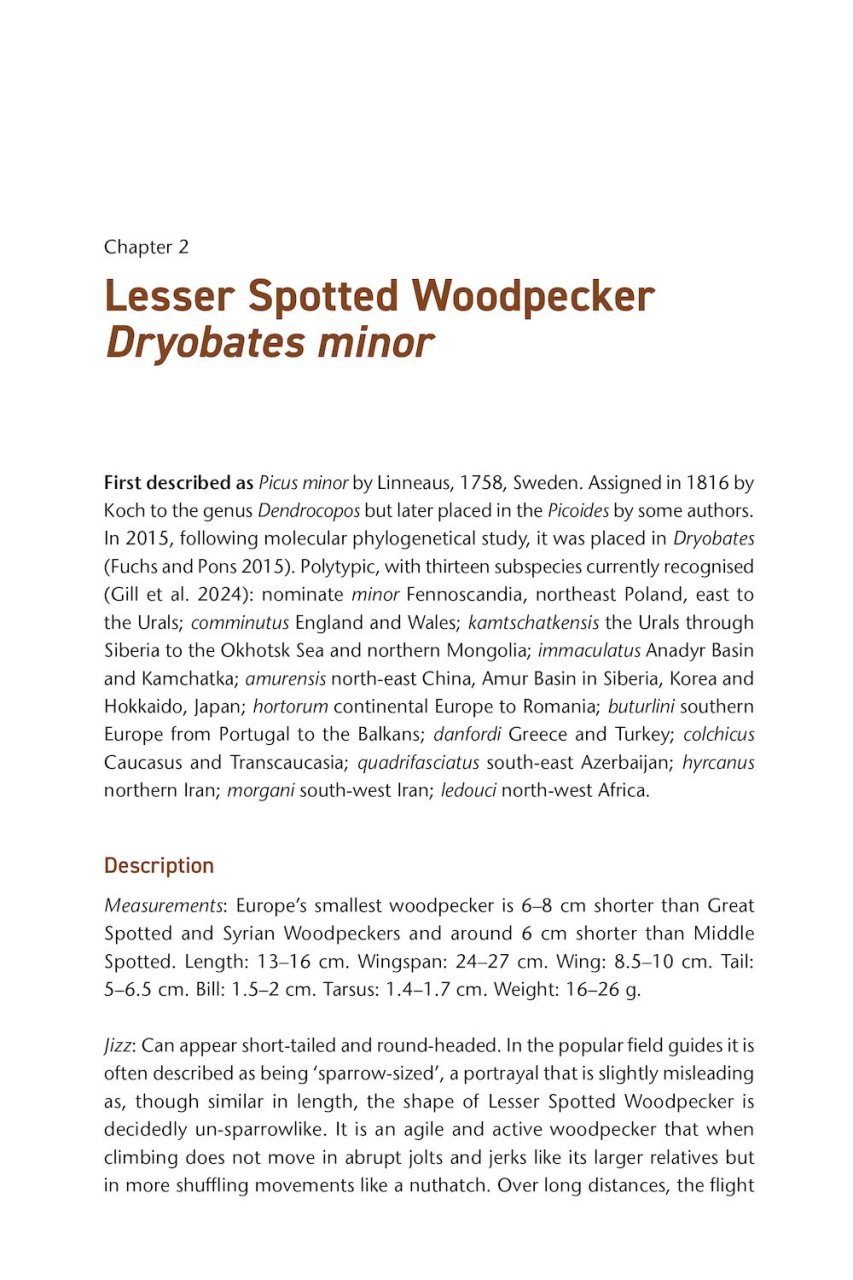 Chapter 2

Lesser Spotted Woodpecker
Dryobates minor

First described as Picus minor by Linneaus, 1758, Sweden. Assigned in 1816 by Koch to the genus Dendrocopos but later placed in the Picoides by some authors. In 2015, following molecular phylogenetical study, it was placed in Dryobates (Fuchs and Pons 2015). Polytypic, with thirteen subspecies currently recognised (Gill et al. 2024): nominate minor Fennoscandia, northeast Poland, east to the Urals; comminutus England and Wales; kamtschatkensis the Urals through Siberia to the Okhotsk Sea and northern Mongolia; immaculatus Anadyr Basin and Kamchatka; amurensis north-east China, Amur Basin in Siberia, Korea and Hokkaido, Japan; hortorum continental Europe to Romania; buturlini southern Europe from Portugal to the Balkans; danfordi Greece and Turkey; colchicus Caucasus and Transcaucasia; quadrifasciatus south-east Azerbaijan; hyrcanus northern Iran; morgani south-west Iran; ledouci north-west Africa.

Description

Measurements: Europe's smallest woodpecker is 6–8 cm shorter than Great Spotted and Syrian Woodpeckers and around 6 cm shorter than Middle Spotted. Length: 13–16 cm. Wingspan: 24–27 cm. Wing: 8.5–10 cm. Tail: 5–6.5 cm. Bill: 1.5–2 cm. Tarsus: 1.4–1.7 cm. Weight: 16–26 g.

Jizz: Can appear short-tailed and round-headed. In the popular field guides it is often described as being 'sparrow-sized', a portrayal that is slightly misleading as, though similar in length, the shape of Lesser Spotted Woodpecker is decidedly un-sparrowlike. It is an agile and active woodpecker that when climbing does not move in abrupt jolts and jerks like its larger relatives but in more shuffling movements like a nuthatch. Over long distances, the flight